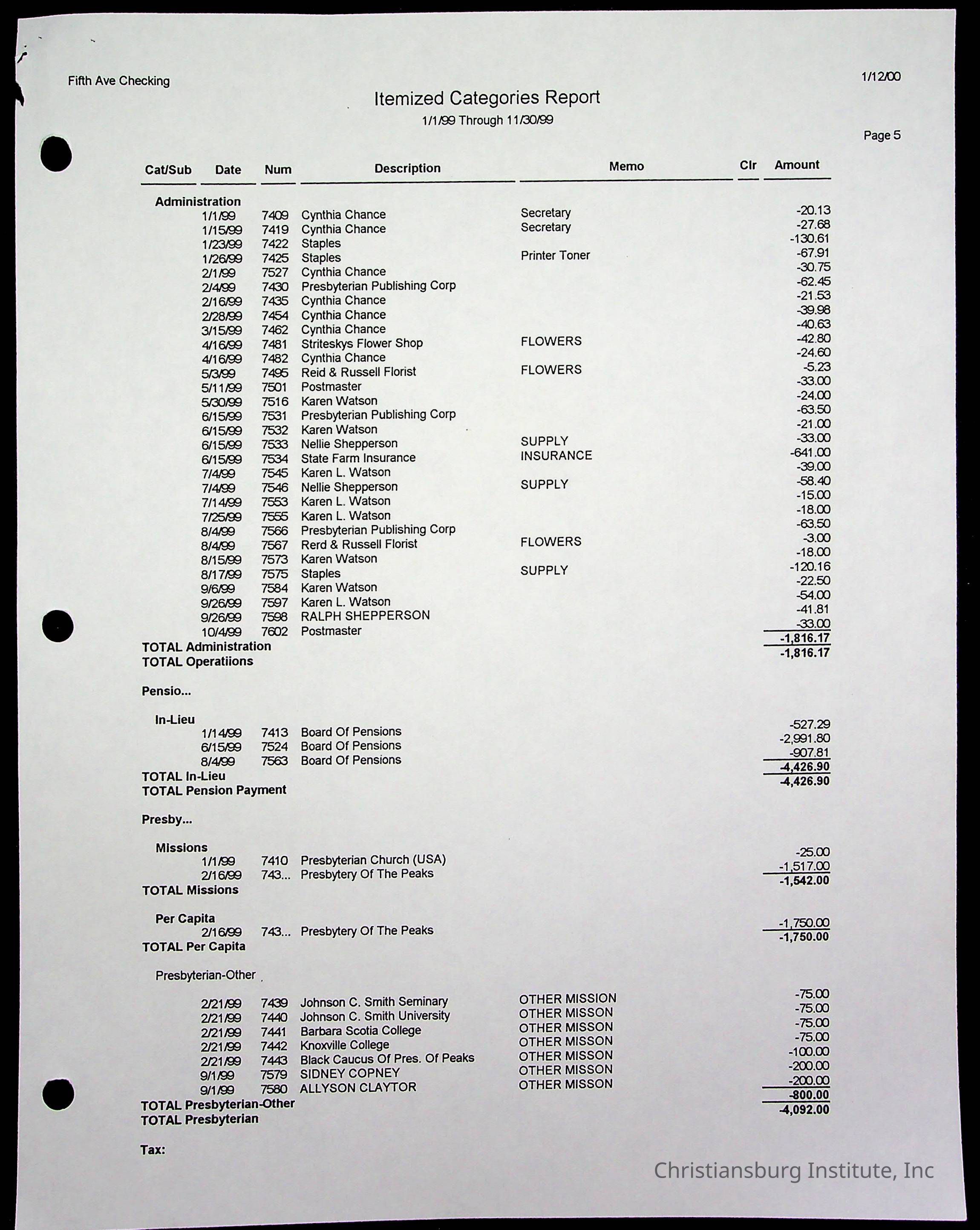 Fifth Ave Checking

1/12/00

Itemized Categories Report
1/1/99 Through 11/30/99

Page 5

| Cat/Sub | Date | Num | Description | Memo | Clr | Amount |
|---|---|---|---|---|---|---|
| Administration | | | | | | |
| | 1/1/99 | 7409 | Cynthia Chance | Secretary | | -20.13 |
| | 1/15/99 | 7419 | Cynthia Chance | Secretary | | -27.68 |
| | 1/23/99 | 7422 | Staples | | | -130.61 |
| | 1/26/99 | 7425 | Staples | Printer Toner | | -67.91 |
| | 2/1/99 | 7527 | Cynthia Chance | | | -30.75 |
| | 2/4/99 | 7430 | Presbyterian Publishing Corp | | | -62.45 |
| | 2/16/99 | 7435 | Cynthia Chance | | | -21.53 |
| | 2/28/99 | 7454 | Cynthia Chance | | | -39.98 |
| | 3/15/99 | 7462 | Cynthia Chance | | | -40.63 |
| | 4/16/99 | 7481 | Striteskys Flower Shop | FLOWERS | | -42.80 |
| | 4/16/99 | 7482 | Cynthia Chance | | | -24.60 |
| | 5/3/99 | 7495 | Reid & Russell Florist | FLOWERS | | -5.23 |
| | 5/11/99 | 7501 | Postmaster | | | -33.00 |
| | 5/30/99 | 7516 | Karen Watson | | | -24.00 |
| | 6/15/99 | 7531 | Presbyterian Publishing Corp | | | -63.50 |
| | 6/15/99 | 7532 | Karen Watson | | | -21.00 |
| | 6/15/99 | 7533 | Nellie Shepperson | SUPPLY | | -33.00 |
| | 6/15/99 | 7534 | State Farm Insurance | INSURANCE | | -641.00 |
| | 7/4/99 | 7545 | Karen L. Watson | | | -39.00 |
| | 7/4/99 | 7546 | Nellie Shepperson | SUPPLY | | -58.40 |
| | 7/14/99 | 7553 | Karen L. Watson | | | -15.00 |
| | 7/25/99 | 7555 | Karen L. Watson | | | -18.00 |
| | 8/4/99 | 7566 | Presbyterian Publishing Corp | | | -63.50 |
| | 8/4/99 | 7567 | Rerd & Russell Florist | FLOWERS | | -3.00 |
| | 8/15/99 | 7573 | Karen Watson | | | -18.00 |
| | 8/17/99 | 7575 | Staples | SUPPLY | | -120.16 |
| | 9/6/99 | 7584 | Karen Watson | | | -22.50 |
| | 9/26/99 | 7597 | Karen L. Watson | | | -54.00 |
| | 9/26/99 | 7598 | RALPH SHEPPERSON | | | -41.81 |
| | 10/4/99 | 7602 | Postmaster | | | -33.00 |
| TOTAL Administration | | | | | | -1,816.17 |
| TOTAL Operatiions | | | | | | -1,816.17 |
| Pensio... | | | | | | |
| In-Lieu | | | | | | |
| | 1/14/99 | 7413 | Board Of Pensions | | | -527.29 |
| | 6/15/99 | 7524 | Board Of Pensions | | | -2,991.80 |
| | 8/4/99 | 7563 | Board Of Pensions | | | -907.81 |
| TOTAL In-Lieu | | | | | | -4,426.90 |
| TOTAL Pension Payment | | | | | | -4,426.90 |
| Presby... | | | | | | |
| Missions | | | | | | |
| | 1/1/99 | 7410 | Presbyterian Church (USA) | | | -25.00 |
| | 2/16/99 | 743... | Presbytery Of The Peaks | | | -1,517.00 |
| TOTAL Missions | | | | | | -1,542.00 |
| Per Capita | | | | | | |
| | 2/16/99 | 743... | Presbytery Of The Peaks | | | -1,750.00 |
| TOTAL Per Capita | | | | | | -1,750.00 |
| Presbyterian-Other | | | | | | |
| | 2/21/99 | 7439 | Johnson C. Smith Seminary | OTHER MISSION | | -75.00 |
| | 2/21/99 | 7440 | Johnson C. Smith University | OTHER MISSON | | -75.00 |
| | 2/21/99 | 7441 | Barbara Scotia College | OTHER MISSON | | -75.00 |
| | 2/21/99 | 7442 | Knoxville College | OTHER MISSON | | -75.00 |
| | 2/21/99 | 7443 | Black Caucus Of Pres. Of Peaks | OTHER MISSON | | -100.00 |
| | 9/1/99 | 7579 | SIDNEY COPNEY | OTHER MISSON | | -200.00 |
| | 9/1/99 | 7580 | ALLYSON CLAYTOR | OTHER MISSON | | -200.00 |
| TOTAL Presbyterian-Other | | | | | | -800.00 |
| TOTAL Presbyterian | | | | | | -4,092.00 |
| Tax: | | | | | | |

Christiansburg Institute, Inc